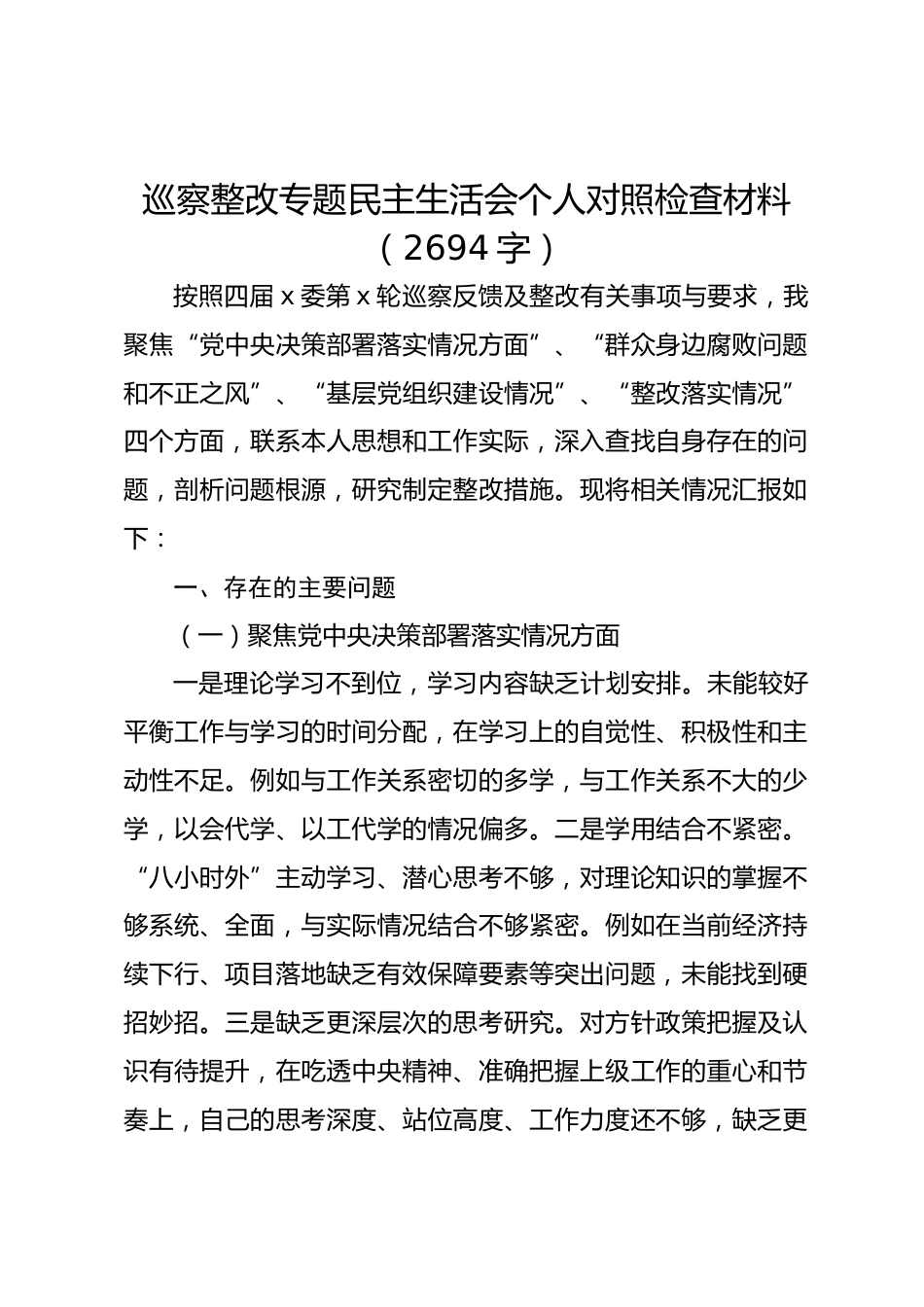 巡察整改专题民主生活会个人对照检查材料（2694字）

按照四届x委第x轮巡察反馈及整改有关事项与要求，我聚焦“党中央决策部署落实情况方面”、“群众身边腐败问题和不正之风”、“基层党组织建设情况”、“整改落实情况”四个方面，联系本人思想和工作实际，深入查找自身存在的问题，剖析问题根源，研究制定整改措施。现将相关情况汇报如下：

一、存在的主要问题

（一）聚焦党中央决策部署落实情况方面

一是理论学习不到位，学习内容缺乏计划安排。未能较好平衡工作与学习的时间分配，在学习上的自觉性、积极性和主动性不足。例如与工作关系密切的多学，与工作关系不大的少学，以会代学、以工代学的情况偏多。二是学用结合不紧密。“八小时外”主动学习、潜心思考不够，对理论知识的掌握不够系统、全面，与实际情况结合不够紧密。例如在当前经济持续下行、项目落地缺乏有效保障要素等突出问题，未能找到硬招妙招。三是缺乏更深层次的思考研究。对方针政策把握及认识有待提升，在吃透中央精神、准确把握上级工作的重心和节奏上，自己的思考深度、站位高度、工作力度还不够，缺乏更